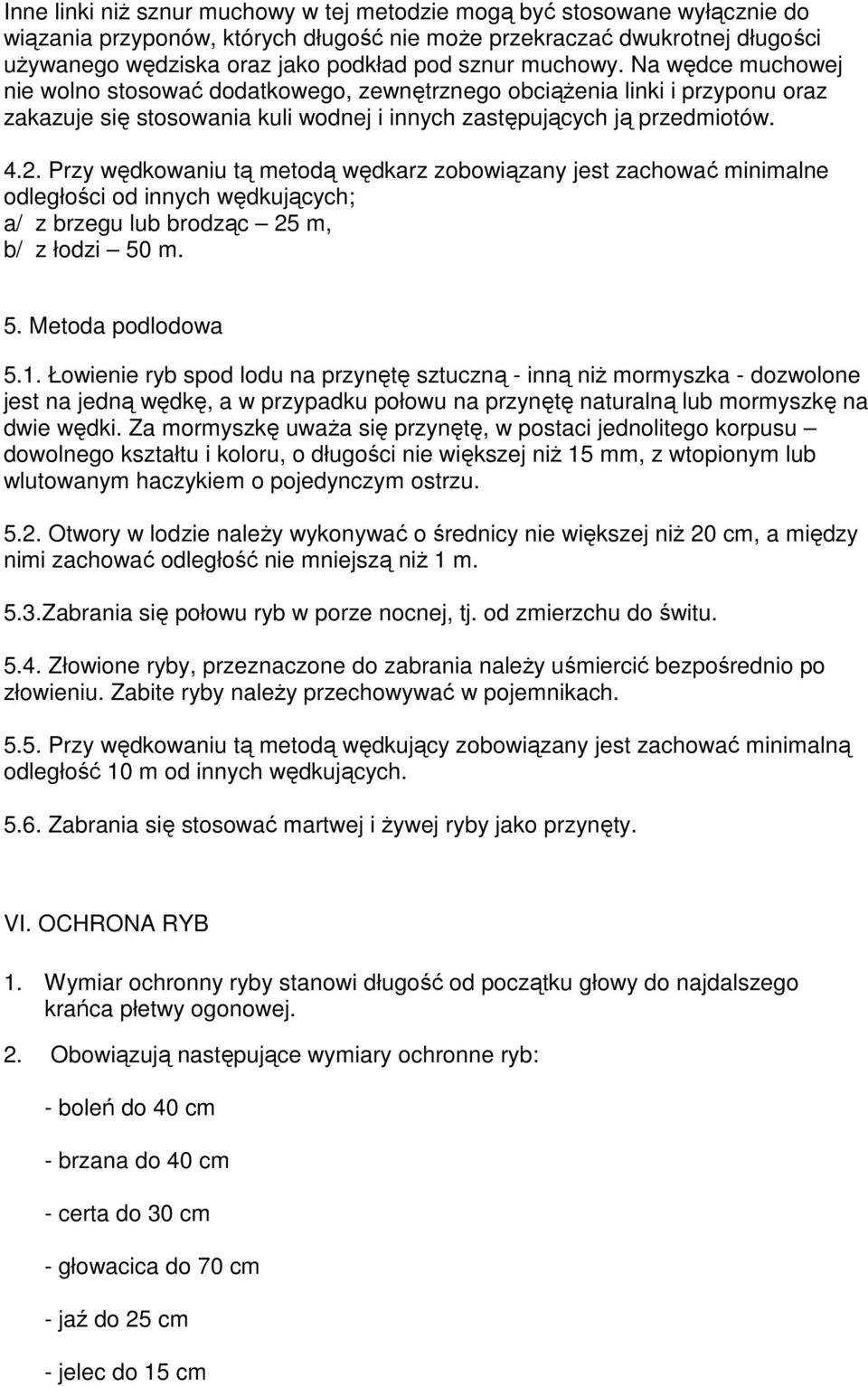 Inne linki niż sznur muchowy w tej metodzie mogą być stosowane wyłącznie do wiązania przyponów, których długość nie może przekraczać dwukrotnej długości używanego wędziska oraz jako podkład pod sznur muchowy. Na wędce muchowej nie wolno stosować dodatkowego, zewnętrznego obciążenia linki i przyponu oraz zakazuje się stosowania kuli wodnej i innych zastępujących ją przedmiotów.

4.2. Przy wędkowaniu tą metodą wędkarz zobowiązany jest zachować minimalne odległości od innych wędkujących;
a/ z brzegu lub brodząc – 25 m,
b/ z łodzi – 50 m.

5. Metoda podlodowa

5.1. Łowienie ryb spod lodu na przynętę sztuczną - inną niż mormyszka - dozwolone jest na jedną wędkę, a w przypadku połowu na przynętę naturalną lub mormyszkę na dwie wędki. Za mormyszkę uważa się przynętę, w postaci jednolitego korpusu – dowolnego kształtu i koloru, o długości nie większej niż 15 mm, z wtopionym lub wlutowanym haczykiem o pojedynczym ostrzu.

5.2. Otwory w lodzie należy wykonywać o średnicy nie większej niż 20 cm, a między nimi zachować odległość nie mniejszą niż 1 m.

5.3.Zabrania się połowu ryb w porze nocnej, tj. od zmierzchu do świtu.

5.4. Złowione ryby, przeznaczone do zabrania należy uśmiercić bezpośrednio po złowieniu. Zabite ryby należy przechowywać w pojemnikach.

5.5. Przy wędkowaniu tą metodą wędkujący zobowiązany jest zachować minimalną odległość 10 m od innych wędkujących.

5.6. Zabrania się stosować martwej i żywej ryby jako przynęty.

VI. OCHRONA RYB

1. Wymiar ochronny ryby stanowi długość od początku głowy do najdalszego krańca płetwy ogonowej.

2. Obowiązują następujące wymiary ochronne ryb:

- boleń do 40 cm

- brzana do 40 cm

- certa do 30 cm

- głowacica do 70 cm

- jaź do 25 cm

- jelec do 15 cm